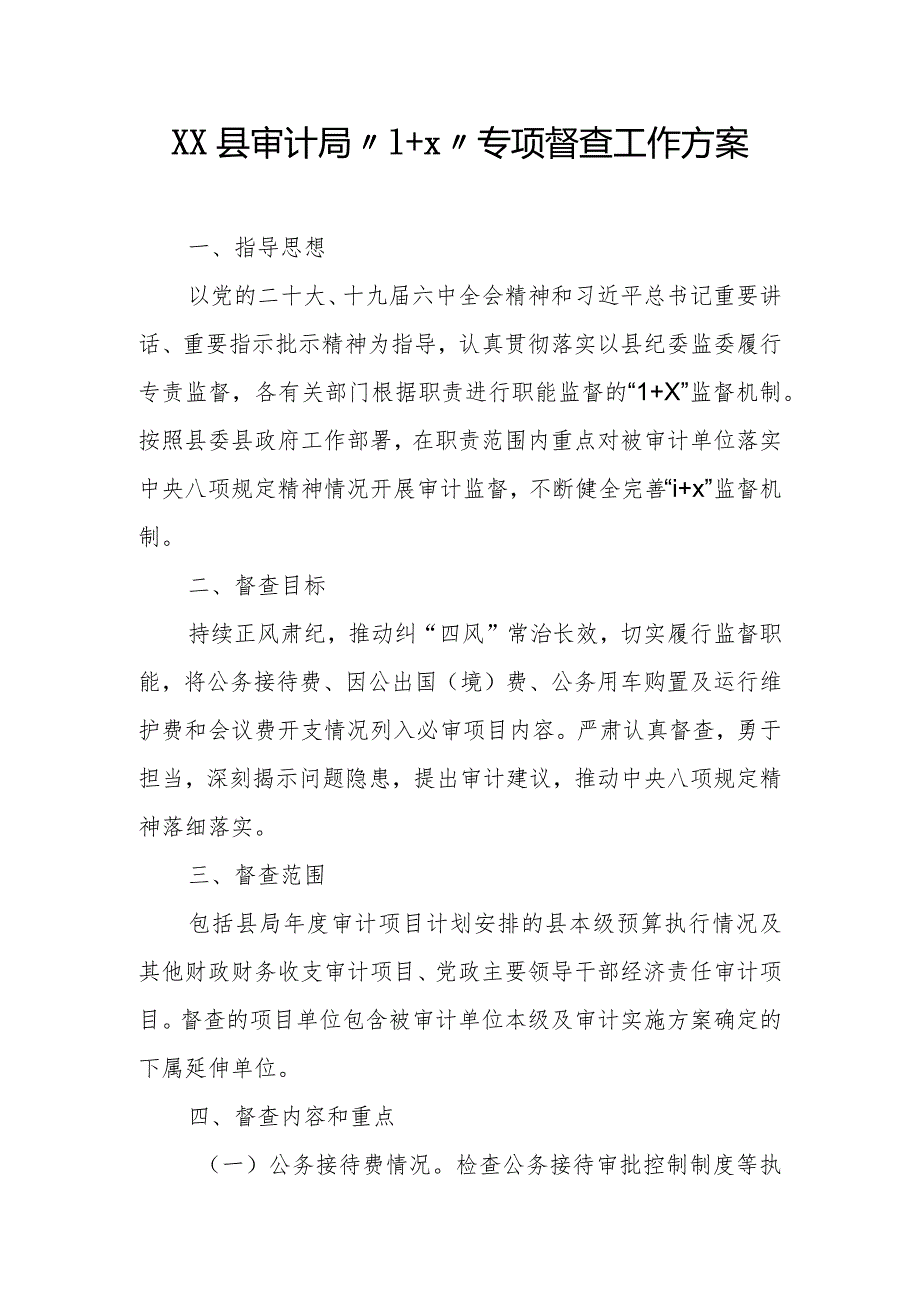 XX县审计局〃1+x〃专项督查工作方案

一、指导思想

以党的二十大、十九届六中全会精神和习近平总书记重要讲话、重要指示批示精神为指导，认真贯彻落实以县纪委监委履行专责监督，各有关部门根据职责进行职能监督的“1+X”监督机制。按照县委县政府工作部署，在职责范围内重点对被审计单位落实中央八项规定精神情况开展审计监督，不断健全完善“i+x”监督机制。

二、督查目标

持续正风肃纪，推动纠“四风”常治长效，切实履行监督职能，将公务接待费、因公出国（境）费、公务用车购置及运行维护费和会议费开支情况列入必审项目内容。严肃认真督查，勇于担当，深刻揭示问题隐患，提出审计建议，推动中央八项规定精神落细落实。

三、督查范围

包括县局年度审计项目计划安排的县本级预算执行情况及其他财政财务收支审计项目、党政主要领导干部经济责任审计项目。督查的项目单位包含被审计单位本级及审计实施方案确定的下属延伸单位。

四、督查内容和重点

（一）公务接待费情况。检查公务接待审批控制制度等执